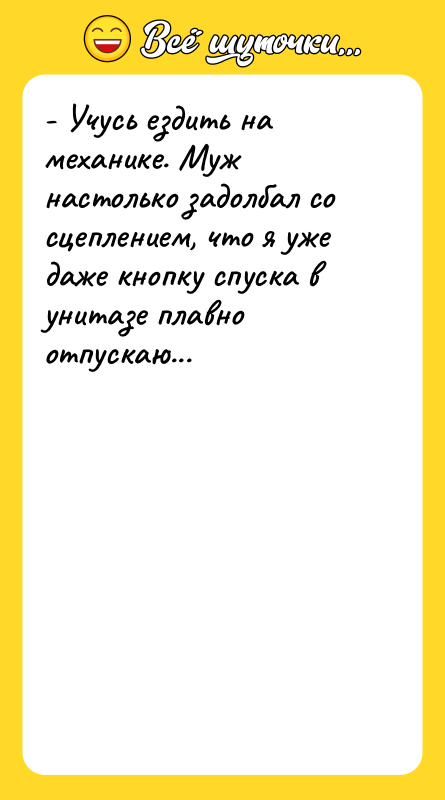 Всё шуточки...

- Учусь ездить на механике. Муж настолько задолбал со сцеплением, что я уже даже кнопку спуска в унитазе плавно отпускаю...